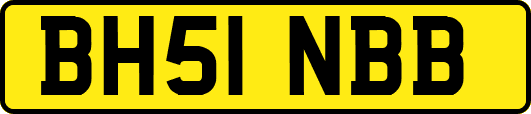 BH51 NBB